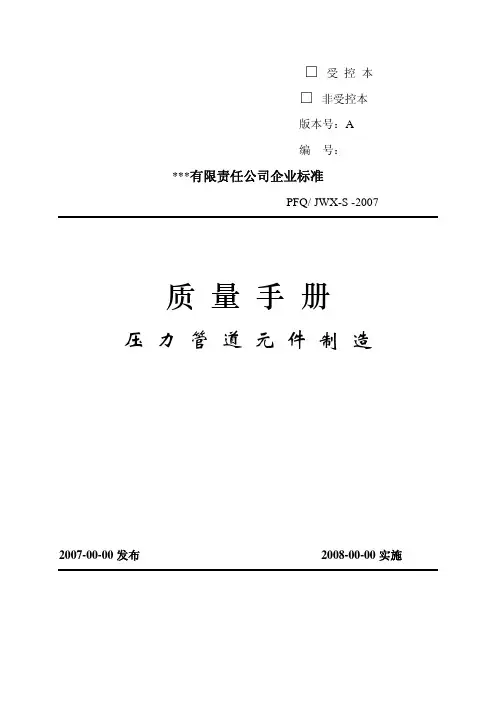 □ 受 控 本

□ 非受控本

版本号：A

编　号：

***有限责任公司企业标准

PFQ/ JWX-S -2007

质 量 手 册

压 力 管 道 元 件 制 造

2007-00-00 发布

2008-00-00 实施